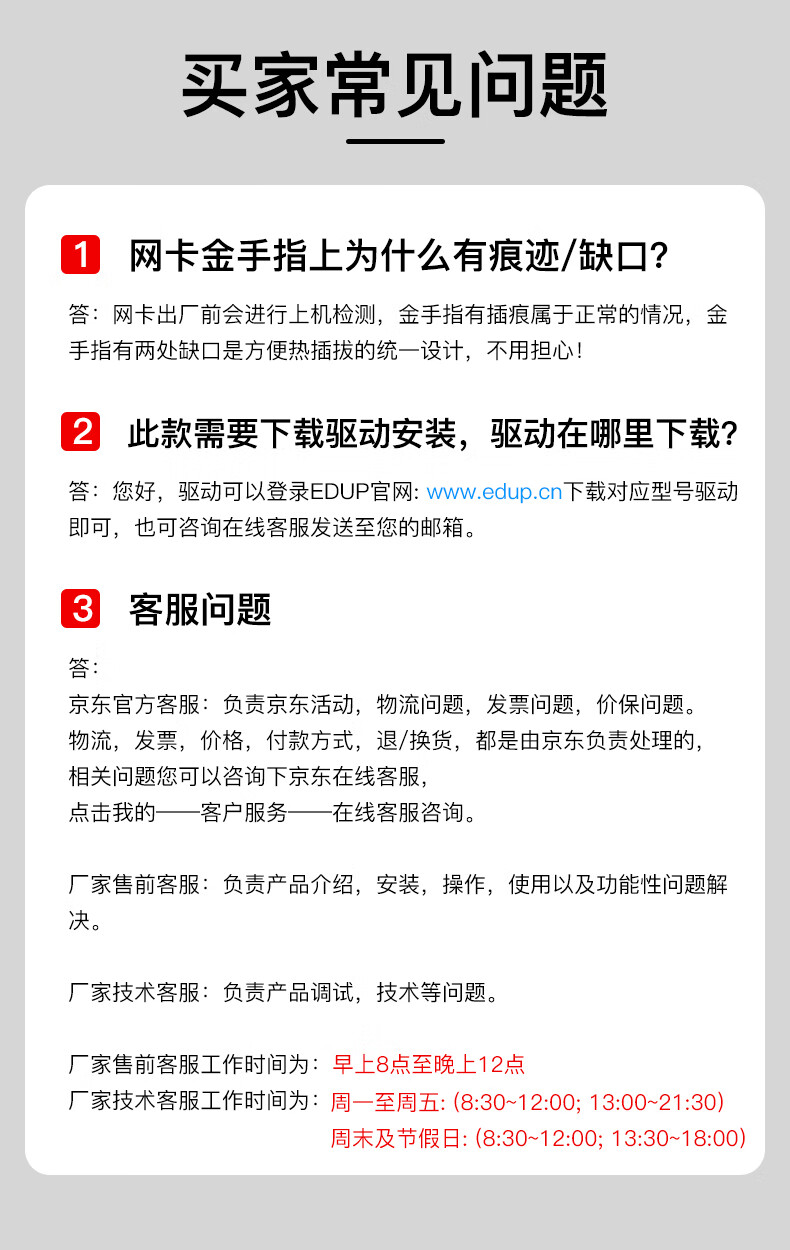 买家常见问题

1 网卡金手指上为什么有痕迹/缺口?

答：网卡出厂前会进行上机检测，金手指有插痕属于正常的情况，金手指有两处缺口是方便热插拔的统一设计，不用担心！

2 此款需要下载驱动安装，驱动在哪里下载?

答：您好，驱动可以登录EDUP官网: www.edup.cn下载对应型号驱动即可，也可咨询在线客服发送至您的邮箱。

3 客服问题

答：
京东官方客服：负责京东活动，物流问题，发票问题，价保问题。
物流，发票，价格，付款方式，退/换货，都是由京东负责处理的，
相关问题您可以咨询下京东在线客服，
点击我的——客户服务——在线客服咨询。

厂家售前客服：负责产品介绍，安装，操作，使用以及功能性问题解决。

厂家技术客服：负责产品调试，技术等问题。

厂家售前客服工作时间为：早上8点至晚上12点
厂家技术客服工作时间为：周一至周五: (8:30~12:00; 13:00~21:30)
周末及节假日: (8:30~12:00; 13:30~18:00)